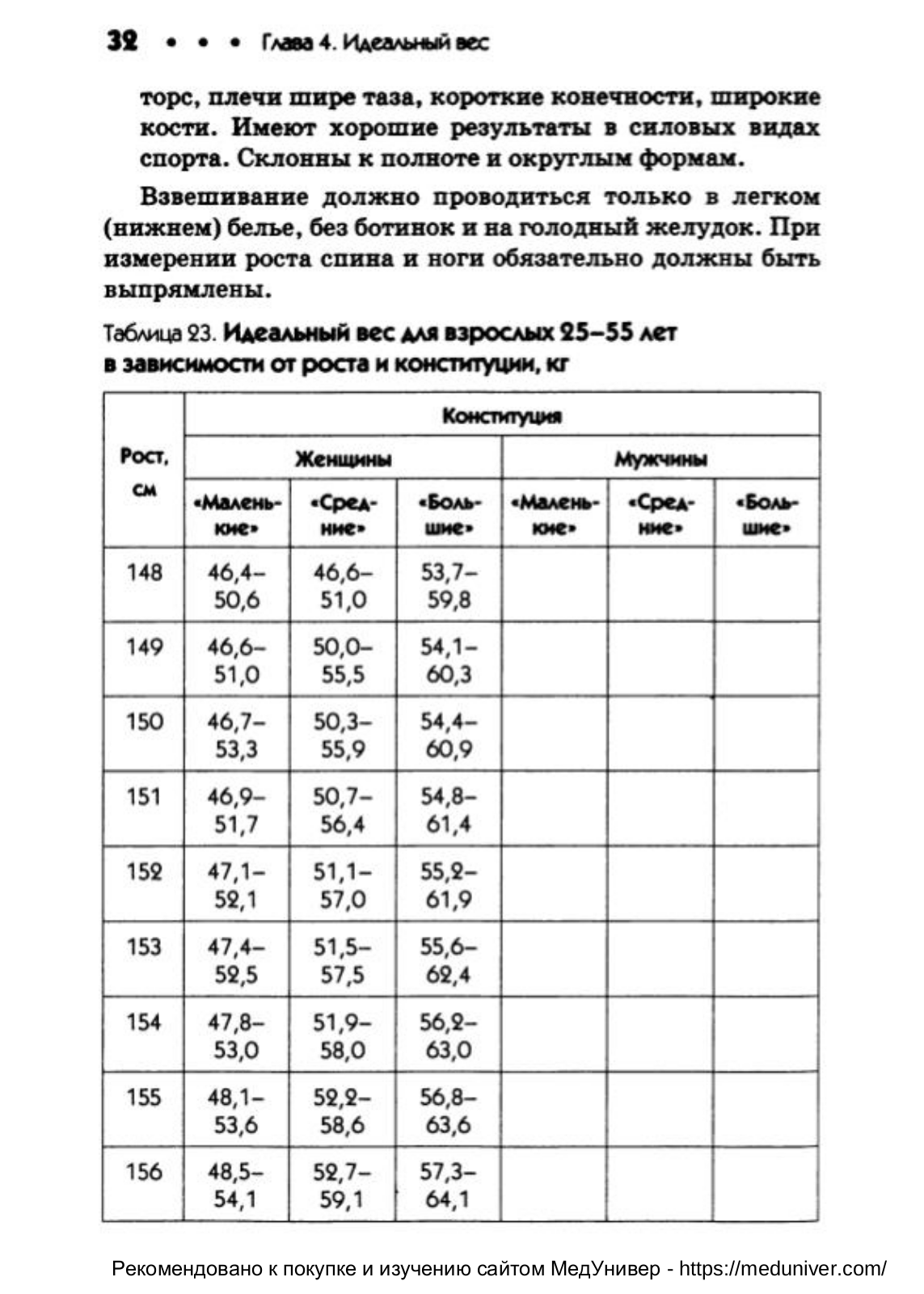 32 • • • Глава 4. Идеальный вес

торс, плечи шире таза, короткие конечности, широкие кости. Имеют хорошие результаты в силовых видах спорта. Склонны к полноте и округлым формам.

Взвешивание должно проводиться только в легком (нижнем) белье, без ботинок и на голодный желудок. При измерении роста спина и ноги обязательно должны быть выпрямлены.

Таблица 23. Идеальный вес для взрослых 25–55 лет в зависимости от роста и конституции, кг

| Рост, см | Конституция | | | | | |
|---|---|---|---|---|---|---|
| | Женщины | | | Мужчины | | |
| | «Маленькие» | «Средние» | «Большие» | «Маленькие» | «Средние» | «Большие» |
| 148 | 46,4–50,6 | 46,6–51,0 | 53,7–59,8 | | | |
| 149 | 46,6–51,0 | 50,0–55,5 | 54,1–60,3 | | | |
| 150 | 46,7–53,3 | 50,3–55,9 | 54,4–60,9 | | | |
| 151 | 46,9–51,7 | 50,7–56,4 | 54,8–61,4 | | | |
| 152 | 47,1–52,1 | 51,1–57,0 | 55,2–61,9 | | | |
| 153 | 47,4–52,5 | 51,5–57,5 | 55,6–62,4 | | | |
| 154 | 47,8–53,0 | 51,9–58,0 | 56,2–63,0 | | | |
| 155 | 48,1–53,6 | 52,2–58,6 | 56,8–63,6 | | | |
| 156 | 48,5–54,1 | 52,7–59,1 | 57,3–64,1 | | | |

Рекомендовано к покупке и изучению сайтом МедУнивер - https://meduniver.com/